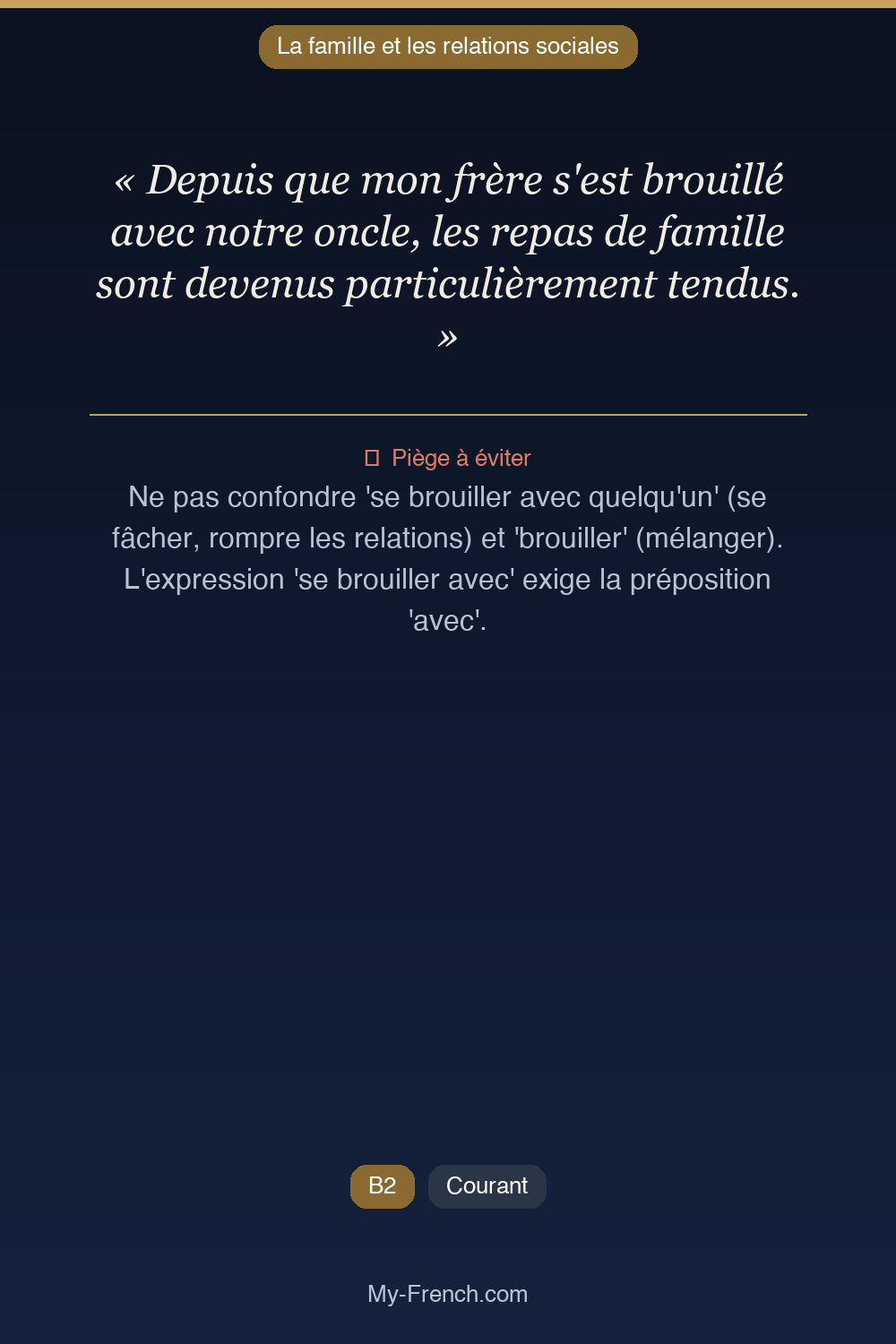 La famille et les relations sociales

« Depuis que mon frère s'est brouillé avec notre oncle, les repas de famille sont devenus particulièrement tendus. »

Piège à éviter

Ne pas confondre 'se brouiller avec quelqu'un' (se fâcher, rompre les relations) et 'brouiller' (mélanger). L'expression 'se brouiller avec' exige la préposition 'avec'.

B2

Courant

My-French.com